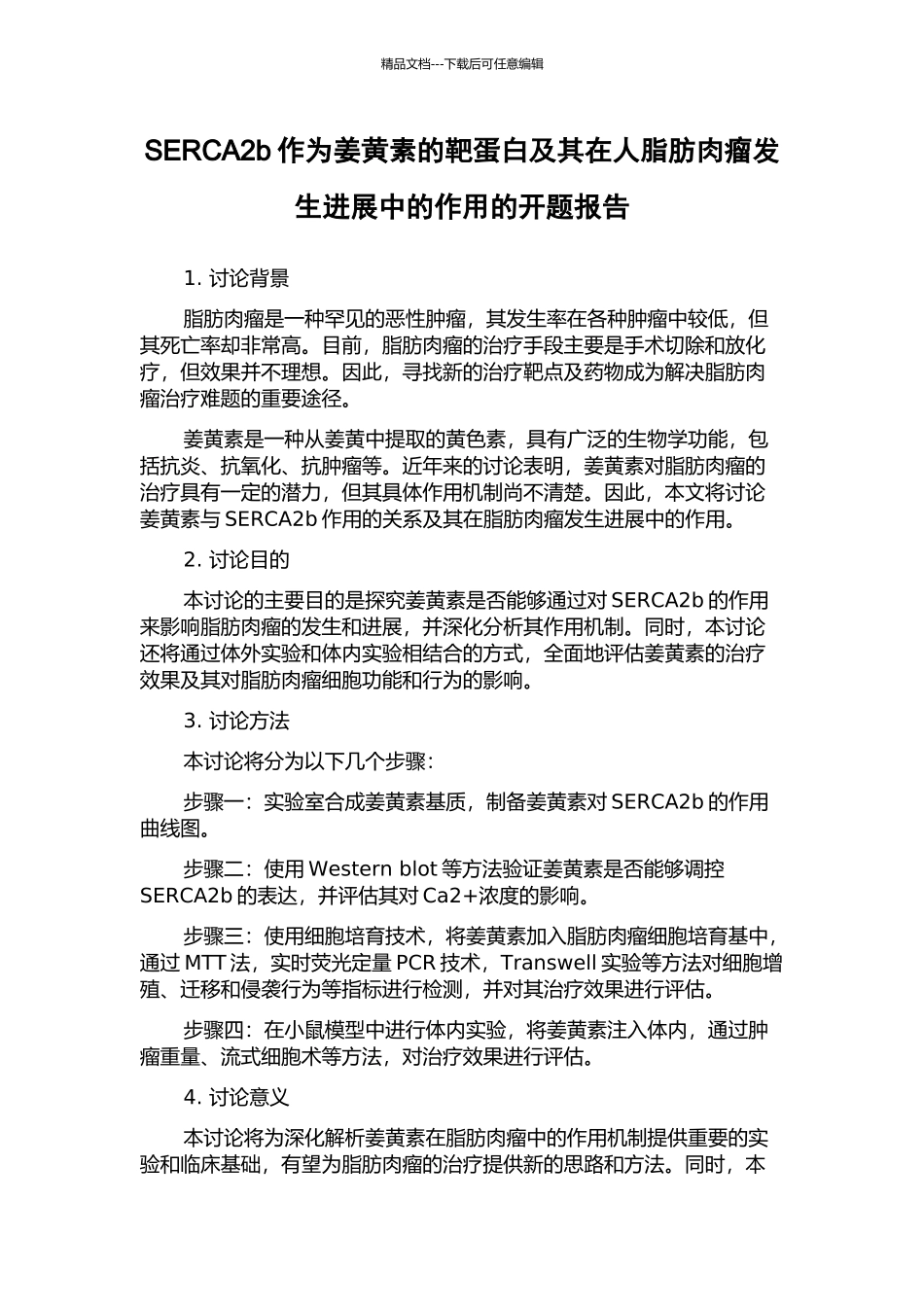 精品文档---下载后可任意编辑

SERCA2b 作为姜黄素的靶蛋白及其在人脂肪肉瘤发生进展中的作用的开题报告

1. 讨论背景

脂肪肉瘤是一种罕见的恶性肿瘤，其发生率在各种肿瘤中较低，但其死亡率却非常高。目前，脂肪肉瘤的治疗手段主要是手术切除和放化疗，但效果并不理想。因此，寻找新的治疗靶点及药物成为解决脂肪肉瘤治疗难题的重要途径。

姜黄素是一种从姜黄中提取的黄色素，具有广泛的生物学功能，包括抗炎、抗氧化、抗肿瘤等。近年来的讨论表明，姜黄素对脂肪肉瘤的治疗具有一定的潜力，但其具体作用机制尚不清楚。因此，本文将讨论姜黄素与 SERCA2b 作用的关系及其在脂肪肉瘤发生进展中的作用。

2. 讨论目的

本讨论的主要目的是探究姜黄素是否能够通过对 SERCA2b 的作用来影响脂肪肉瘤的发生和进展，并深化分析其作用机制。同时，本讨论还将通过体外实验和体内实验相结合的方式，全面地评估姜黄素的治疗效果及其对脂肪肉瘤细胞功能和行为的影响。

3. 讨论方法

本讨论将分为以下几个步骤：

步骤一：实验室合成姜黄素基质，制备姜黄素对 SERCA2b 的作用曲线图。

步骤二：使用 Western blot 等方法验证姜黄素是否能够调控 SERCA2b 的表达，并评估其对 Ca2+浓度的影响。

步骤三：使用细胞培育技术，将姜黄素加入脂肪肉瘤细胞培育基中，通过 MTT 法，实时荧光定量 PCR 技术，Transwell 实验等方法对细胞增殖、迁移和侵袭行为等指标进行检测，并对其治疗效果进行评估。

步骤四：在小鼠模型中进行体内实验，将姜黄素注入体内，通过肿瘤重量、流式细胞术等方法，对治疗效果进行评估。

4. 讨论意义

本讨论将为深化解析姜黄素在脂肪肉瘤中的作用机制提供重要的实验和临床基础，有望为脂肪肉瘤的治疗提供新的思路和方法。同时，本